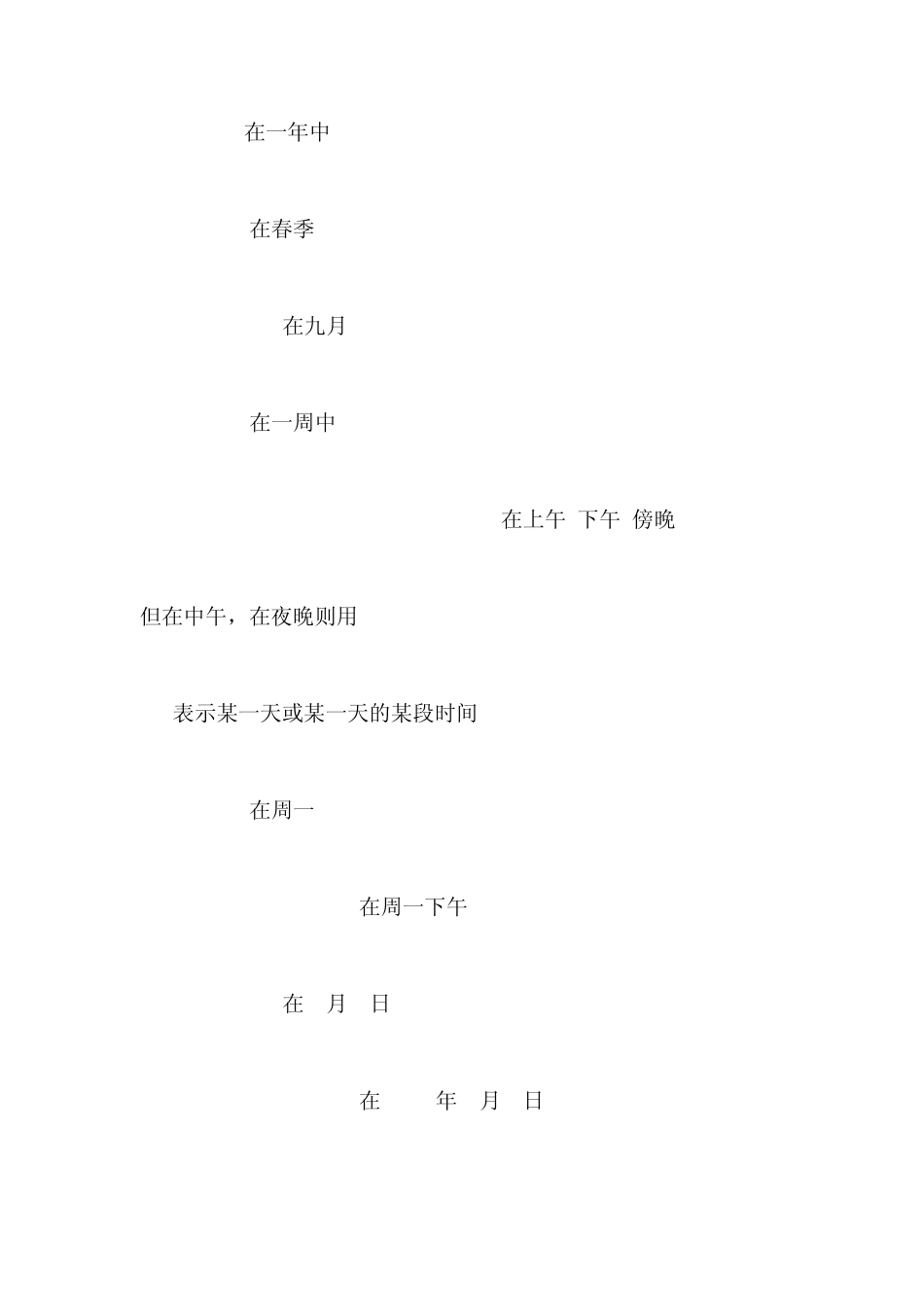 在一年中

在春季

在九月

在一周中

在上午 下午 傍晚

但在中午，在夜晚则用

表示某一天或某一天的某段时间

在周一

在周一下午

在 月 日

在 年 月 日